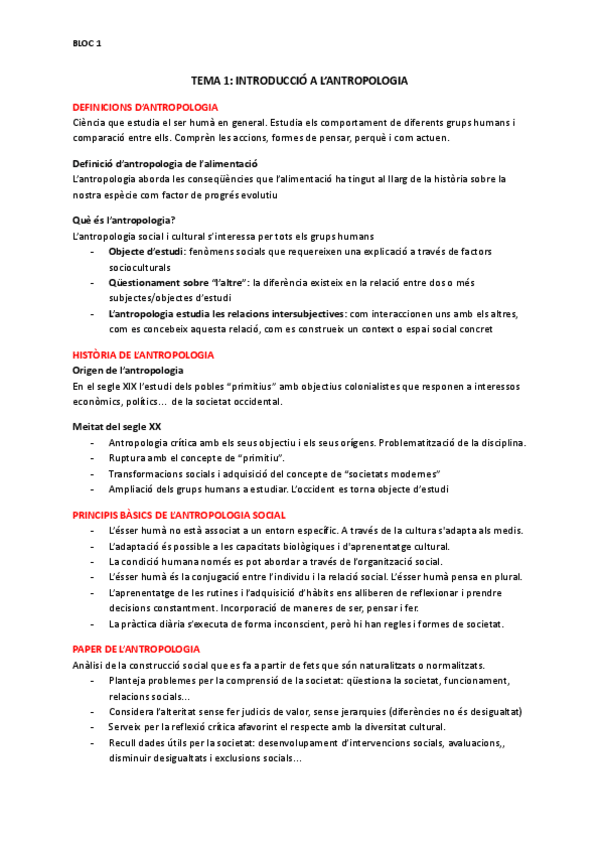 BLOC 1

TEMA 1: INTRODUCCIÓ A L'ANTROPOLOGIA

DEFINICIONS D'ANTROPOLOGIA
Ciència que estudia el ser humà en general. Estudia els comportament de diferents grups humans i comparació entre ells. Comprèn les accions, formes de pensar, perquè i com actuen.

Definició d'antropologia de l'alimentació
L'antropologia aborda les conseqüències que l'alimentació ha tingut al llarg de la història sobre la nostra espècie com factor de progrés evolutiu

Què és l'antropologia?
L'antropologia social i cultural s'interessa per tots els grups humans
- Objecte d'estudi: fenòmens socials que requereixen una explicació a través de factors socioculturals
- Qüestionament sobre "l'altre": la diferència existeix en la relació entre dos o més subjectes/objectes d'estudi
- L'antropologia estudia les relacions intersubjectives: com interaccionen uns amb els altres, com es concebeix aquesta relació, com es construeix un context o espai social concret

HISTÒRIA DE L'ANTROPOLOGIA
Origen de l'antropologia
En el segle XIX l'estudi dels pobles "primitius" amb objectius colonialistes que responen a interessos econòmics, polítics... de la societat occidental.

Meitat del segle XX
- Antropologia crítica amb els seus objectiu i els seus orígens. Problematització de la disciplina.
- Ruptura amb el concepte de "primitiu".
- Transformacions socials i adquisició del concepte de "societats modernes"
- Ampliació dels grups humans a estudiar. L'occident es torna objecte d'estudi

PRINCIPIS BÀSICS DE L'ANTROPOLOGIA SOCIAL
- L'ésser humà no està associat a un entorn específic. A través de la cultura s'adapta als medis.
- L'adaptació és possible a les capacitats biològiques i d'aprenentatge cultural.
- La condició humana només es pot abordar a través de l'organització social.
- L'ésser humà és la conjugació entre l'individu i la relació social. L'ésser humà pensa en plural.
- L'aprenentatge de les rutines i l'adquisició d'hàbits ens alliberen de reflexionar i prendre decisions constantment. Incorporació de maneres de ser, pensar i fer.
- La pràctica diària s'executa de forma inconscient, però hi han regles i formes de societat.

PAPER DE L'ANTROPOLOGIA
Anàlisi de la construcció social que es fa a partir de fets que són naturalitzats o normalitzats.
- Planteja problemes per la comprensió de la societat: qüestiona la societat, funcionament, relacions socials...
- Considera l'alteritat sense fer judicis de valor, sense jerarquies (diferències no és desigualtat)
- Serveix per la reflexió crítica afavorint el respecte amb la diversitat cultural.
- Recull dades útils per la societat: desenvolupament d'intervencions socials, avaluacions,, disminuir desigualtats i exclusions socials...